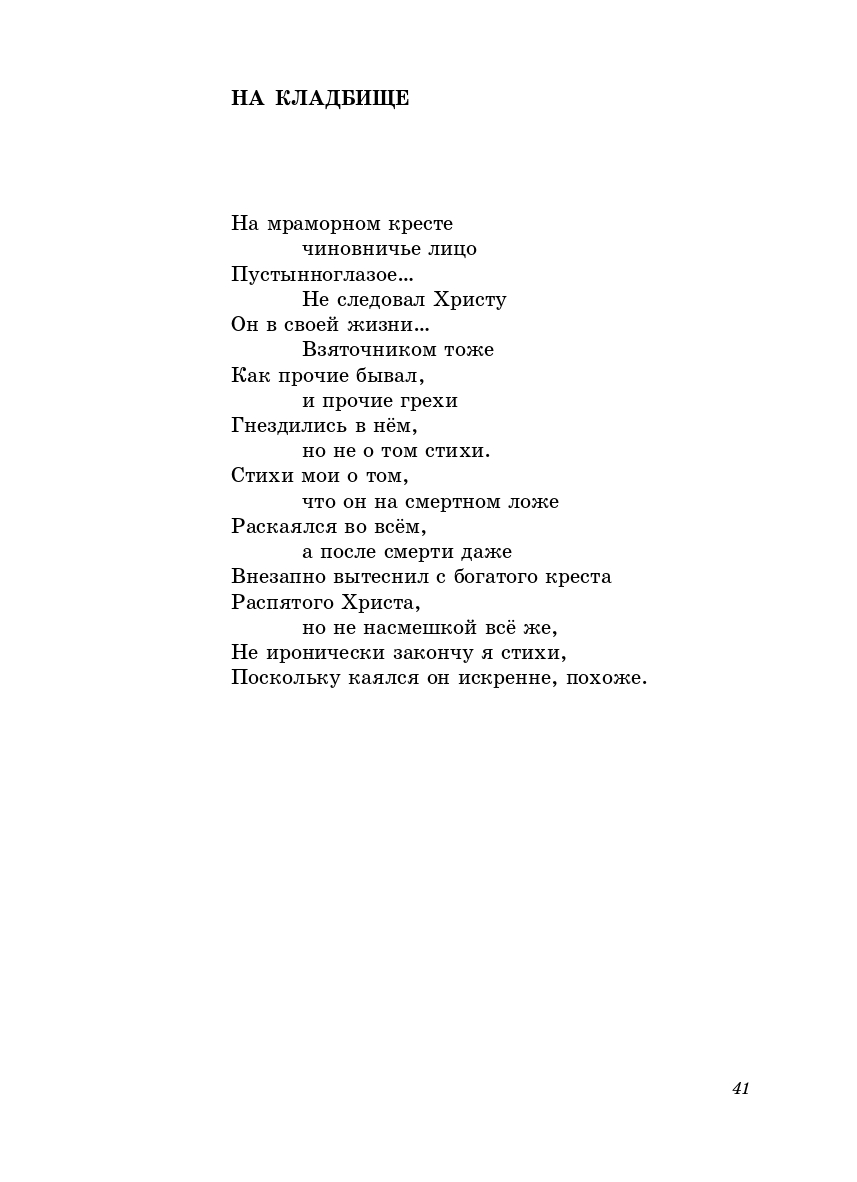 НА КЛАДБИЩЕ

На мраморном кресте
чиновничье лицо
Пустынноглазое...
Не следовал Христу
Он в своей жизни...
Взяточником тоже
Как прочие бывал,
и прочие грехи
Гнездились в нём,
но не о том стихи.
Стихи мои о том,
что он на смертном ложе
Раскаялся во всём,
а после смерти даже
Внезапно вытеснил с богатого креста
Распятого Христа,
но не насмешкой всё же,
Не иронически закончу я стихи,
Поскольку каялся он искренне, похоже.

41